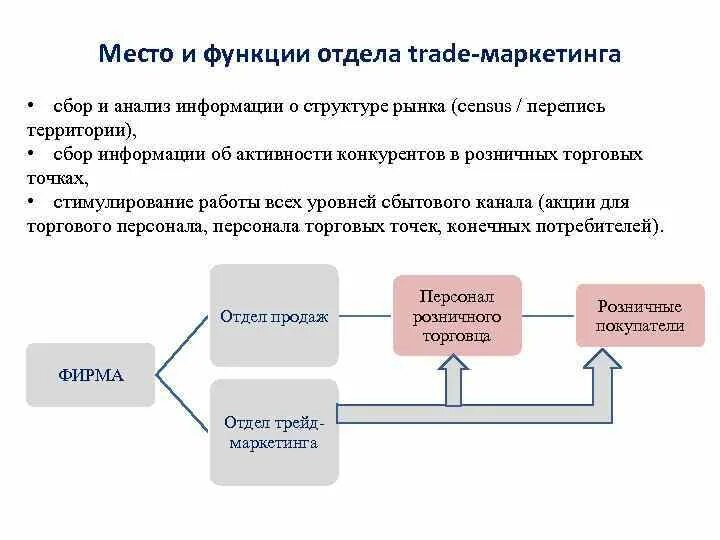 Место и функции отдела trade-маркетинга

• сбор и анализ информации о структуре рынка (census / перепись территории),
• сбор информации об активности конкурентов в розничных торговых точках,
• стимулирование работы всех уровней сбытового канала (акции для торгового персонала, персонала торговых точек, конечных потребителей).

ФИРМА

Отдел продаж

Отдел трейд-маркетинга

Персонал розничного торговца

Розничные покупатели